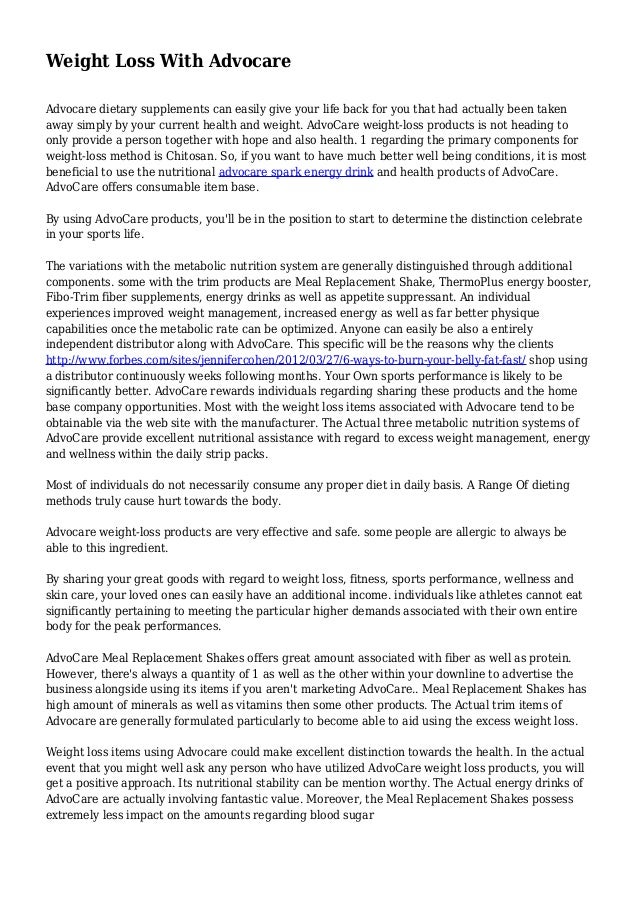 Weight Loss With Advocare

Advocare dietary supplements can easily give your life back for you that had actually been taken away simply by your current health and weight. AdvoCare weight-loss products is not heading to only provide a person together with hope and also health. 1 regarding the primary components for weight-loss method is Chitosan. So, if you want to have much better well being conditions, it is most beneficial to use the nutritional advocare spark energy drink and health products of AdvoCare. AdvoCare offers consumable item base.

By using AdvoCare products, you'll be in the position to start to determine the distinction celebrate in your sports life.

The variations with the metabolic nutrition system are generally distinguished through additional components. some with the trim products are Meal Replacement Shake, ThermoPlus energy booster, Fibo-Trim fiber supplements, energy drinks as well as appetite suppressant. An individual experiences improved weight management, increased energy as well as far better physique capabilities once the metabolic rate can be optimized. Anyone can easily be also a entirely independent distributor along with AdvoCare. This specific will be the reasons why the clients http://www.forbes.com/sites/jennifercohen/2012/03/27/6-ways-to-burn-your-belly-fat-fast/ shop using a distributor continuously weeks following months. Your Own sports performance is likely to be significantly better. AdvoCare rewards individuals regarding sharing these products and the home base company opportunities. Most with the weight loss items associated with Advocare tend to be obtainable via the web site with the manufacturer. The Actual three metabolic nutrition systems of AdvoCare provide excellent nutritional assistance with regard to excess weight management, energy and wellness within the daily strip packs.

Most of individuals do not necessarily consume any proper diet in daily basis. A Range Of dieting methods truly cause hurt towards the body.

Advocare weight-loss products are very effective and safe. some people are allergic to always be able to this ingredient.

By sharing your great goods with regard to weight loss, fitness, sports performance, wellness and skin care, your loved ones can easily have an additional income. individuals like athletes cannot eat significantly pertaining to meeting the particular higher demands associated with their own entire body for the peak performances.

AdvoCare Meal Replacement Shakes offers great amount associated with fiber as well as protein. However, there's always a quantity of 1 as well as the other within your downline to advertise the business alongside using its items if you aren't marketing AdvoCare.. Meal Replacement Shakes has high amount of minerals as well as vitamins then some other products. The Actual trim items of Advocare are generally formulated particularly to become able to aid using the excess weight loss.

Weight loss items using Advocare could make excellent distinction towards the health. In the actual event that you might well ask any person who have utilized AdvoCare weight loss products, you will get a positive approach. Its nutritional stability can be mention worthy. The Actual energy drinks of AdvoCare are actually involving fantastic value. Moreover, the Meal Replacement Shakes possess extremely less impact on the amounts regarding blood sugar